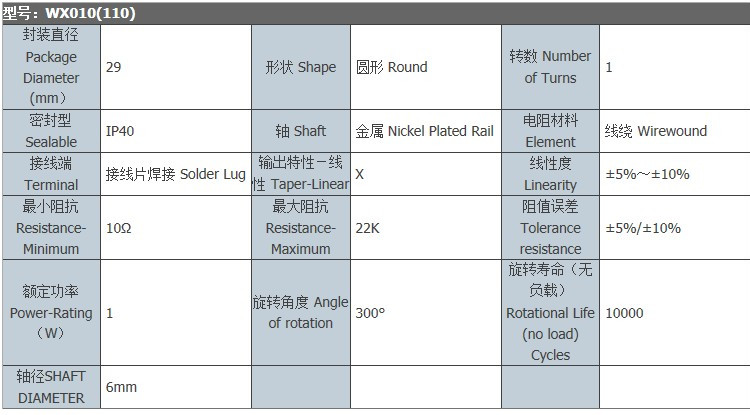 型号：WX010(110)

| 封装直径 Package Diameter (mm) | 29 | 形状 Shape | 圆形 Round | 转数 Number of Turns | 1 |
|---|---|---|---|---|---|
| 密封型 Sealable | IP40 | 轴 Shaft | 金属 Nickel Plated Rail | 电阻材料 Element | 线绕 Wirewound |
| 接线端 Terminal | 接线片焊接 Solder Lug | 输出特性－线性 Taper-Linear | X | 线性度 Linearity | ±5%~±10% |
| 最小阻抗 Resistance-Minimum | 10Ω | 最大阻抗 Resistance-Maximum | 22K | 阻值误差 Tolerance resistance | ±5%/±10% |
| 额定功率 Power-Rating （W） | 1 | 旋转角度 Angle of rotation | 300° | 旋转寿命（无负载） Rotational Life (no load) Cycles | 10000 |
| 轴径SHAFT DIAMETER | 6mm | | | | |